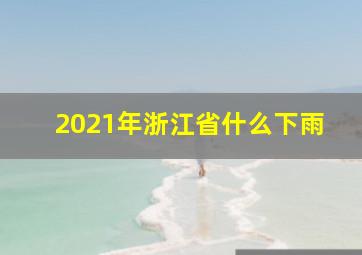 2021年浙江省什么下雨